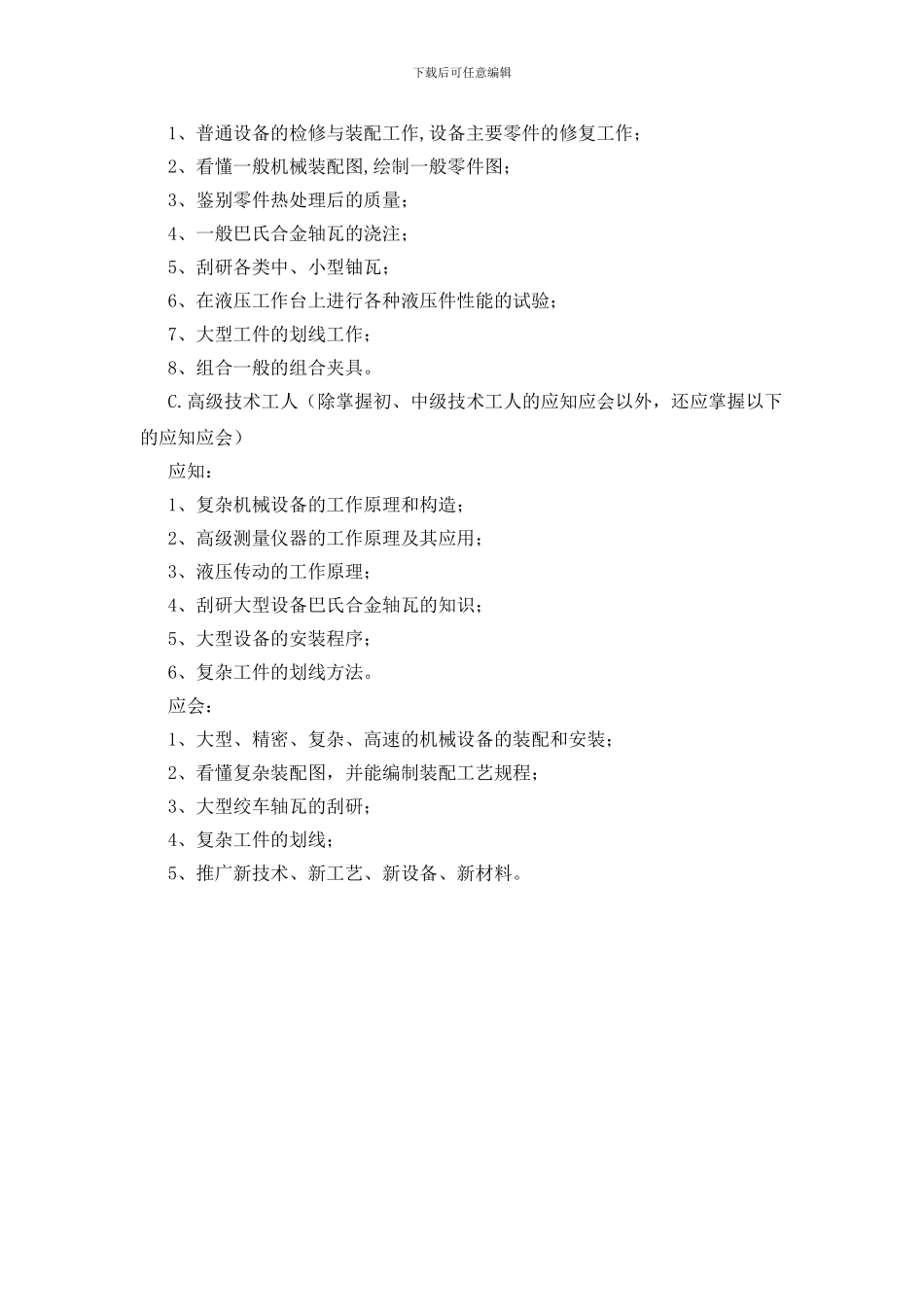 下载后可任意编辑

1、普通设备的检修与装配工作,设备主要零件的修复工作；

2、看懂一般机械装配图,绘制一般零件图；

3、鉴别零件热处理后的质量；

4、一般巴氏合金轴瓦的浇注；

5、刮研各类中、小型铀瓦；

6、在液压工作台上进行各种液压件性能的试验；

7、大型工件的划线工作；

8、组合一般的组合夹具。

C.高级技术工人（除掌握初、中级技术工人的应知应会以外，还应掌握以下的应知应会）

应知：

1、复杂机械设备的工作原理和构造；

2、高级测量仪器的工作原理及其应用；

3、液压传动的工作原理；

4、刮研大型设备巴氏合金轴瓦的知识；

5、大型设备的安装程序；

6、复杂工件的划线方法。

应会：

1、大型、精密、复杂、高速的机械设备的装配和安装；

2、看懂复杂装配图，并能编制装配工艺规程；

3、大型绞车轴瓦的刮研；

4、复杂工件的划线；

5、推广新技术、新工艺、新设备、新材料。